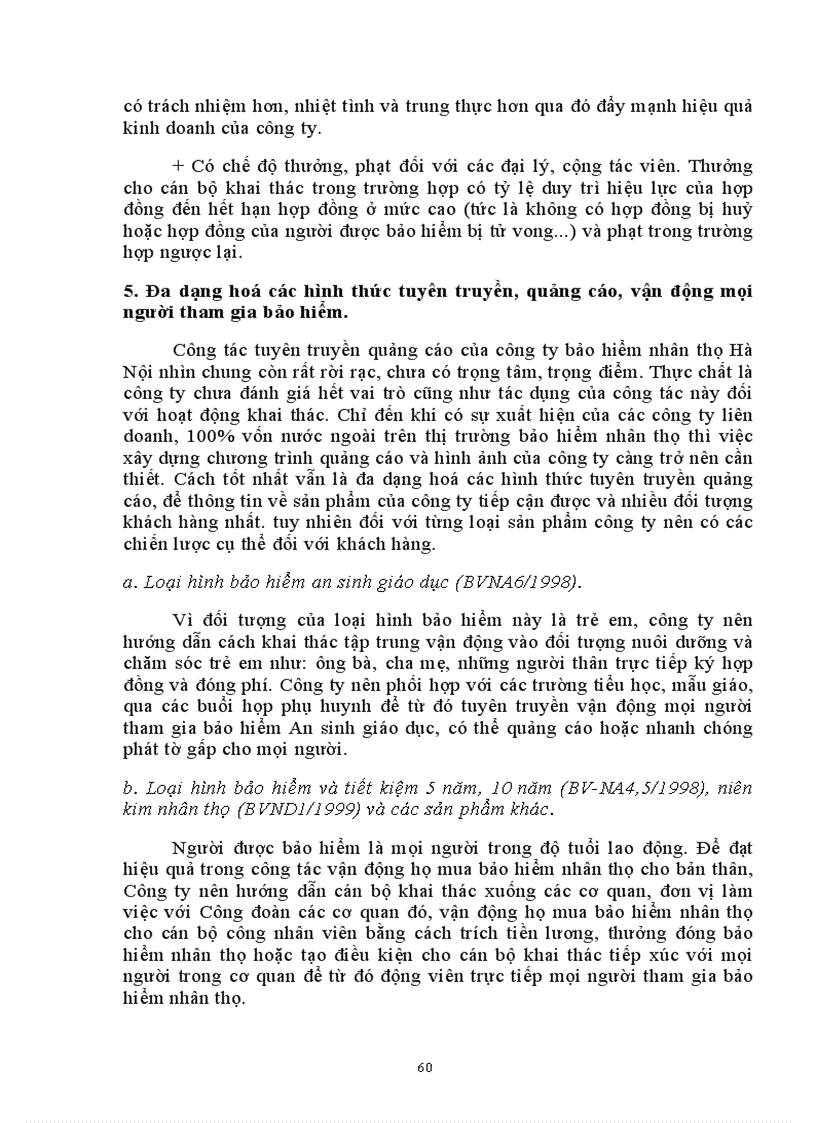 có trách nhiệm hơn, nhiệt tình và trung thực hơn qua đó đẩy mạnh hiệu quả kinh doanh của công ty.

+ Có chế độ thưởng, phạt đối với các đại lý, cộng tác viên. Thưởng cho cán bộ khai thác trong trường hợp có tỷ lệ duy trì hiệu lực của hợp đồng đến hết hạn hợp đồng ở mức cao (tức là không có hợp đồng bị huỷ hoặc hợp đồng của người được bảo hiểm bị tử vong...) và phạt trong trường hợp ngược lại.

5. Đa dạng hoá các hình thức tuyên truyền, quảng cáo, vận động mọi người tham gia bảo hiểm.

Công tác tuyên truyền quảng cáo của công ty bảo hiểm nhân thọ Hà Nội nhìn chung còn rất rời rạc, chưa có trọng tâm, trọng điểm. Thực chất là công ty chưa đánh giá hết vai trò cũng như tác dụng của công tác này đối với hoạt động khai thác. Chỉ đến khi có sự xuất hiện của các công ty liên doanh, 100% vốn nước ngoài trên thị trường bảo hiểm nhân thọ thì việc xây dựng chương trình quảng cáo và hình ảnh của công ty càng trở nên cần thiết. Cách tốt nhất vẫn là đa dạng hoá các hình thức tuyên truyền quảng cáo, để thông tin về sản phẩm của công ty tiếp cận được và nhiều đối tượng khách hàng nhất. tuy nhiên đối với từng loại sản phẩm công ty nên có các chiến lược cụ thể đối với khách hàng.

a. Loại hình bảo hiểm an sinh giáo dục (BVNA6/1998).

Vì đối tượng của loại hình bảo hiểm này là trẻ em, công ty nên hướng dẫn cách khai thác tập trung vận động vào đối tượng nuôi dưỡng và chăm sóc trẻ em như: ông bà, cha mẹ, những người thân trực tiếp ký hợp đồng và đóng phí. Công ty nên phối hợp với các trường tiểu học, mẫu giáo, qua các buổi họp phụ huynh để từ đó tuyên truyền vận động mọi người tham gia bảo hiểm An sinh giáo dục, có thể quảng cáo hoặc nhanh chóng phát tờ gấp cho mọi người.

b. Loại hình bảo hiểm và tiết kiệm 5 năm, 10 năm (BV-NA4,5/1998), niên kim nhân thọ (BVND1/1999) và các sản phẩm khác.

Người được bảo hiểm là mọi người trong độ tuổi lao động. Để đạt hiệu quả trong công tác vận động họ mua bảo hiểm nhân thọ cho bản thân, Công ty nên hướng dẫn cán bộ khai thác xuống các cơ quan, đơn vị làm việc với Công đoàn các cơ quan đó, vận động họ mua bảo hiểm nhân thọ cho cán bộ công nhân viên bằng cách trích tiền lương, thưởng đóng bảo hiểm nhân thọ hoặc tạo điều kiện cho cán bộ khai thác tiếp xúc với mọi người trong cơ quan để từ đó động viên trực tiếp mọi người tham gia bảo hiểm nhân thọ.

60